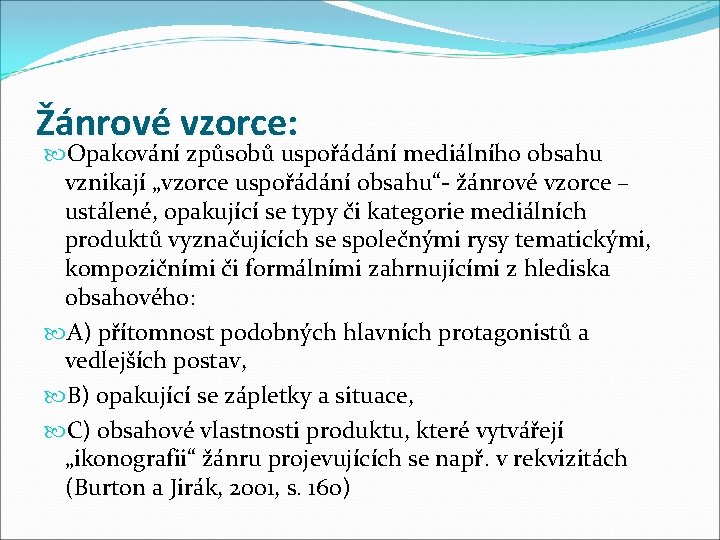 Žánrové vzorce:

Opakování způsobů uspořádání mediálního obsahu vznikají „vzorce uspořádání obsahu“- žánrové vzorce – ustálené, opakující se typy či kategorie mediálních produktů vyznačujících se společnými rysy tematickými, kompozičními či formálními zahrnujícími z hlediska obsahového:

A) přítomnost podobných hlavních protagonistů a vedlejších postav,

B) opakující se zápletky a situace,

C) obsahové vlastnosti produktu, které vytvářejí „ikonografii“ žánru projevujících se např. v rekvizitách (Burton a Jirák, 2001, s. 160)